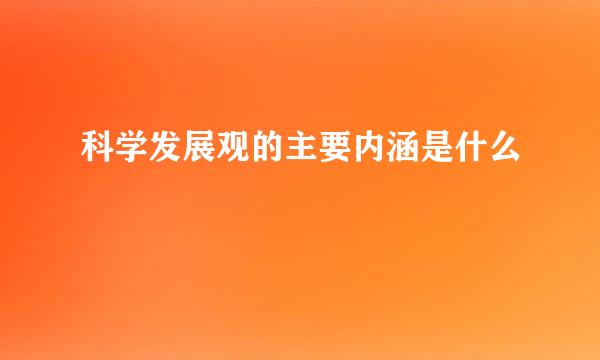 科学发展观的主要内涵是什么